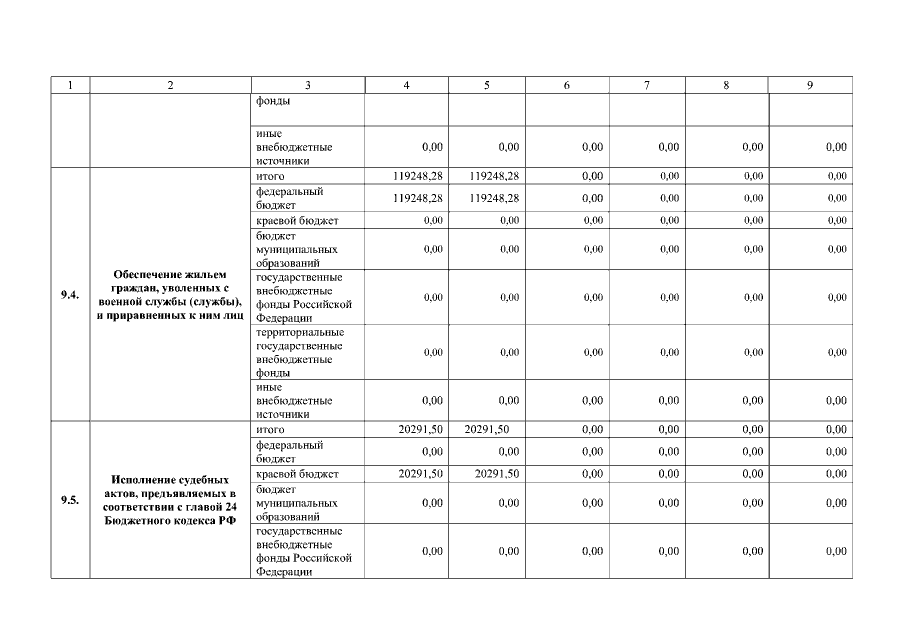 | 1 | 2 | 3 | 4 | 5 | 6 | 7 | 8 | 9 |
|---|---|---|---|---|---|---|---|---|
| | | фонды | | | | | | |
| | | иные внебюджетные источники | 0,00 | 0,00 | 0,00 | 0,00 | 0,00 | 0,00 |
| 9.4. | Обеспечение жильем граждан, уволенных с военной службы (службы), и приравненных к ним лиц | итого | 119248,28 | 119248,28 | 0,00 | 0,00 | 0,00 | 0,00 |
| | | федеральный бюджет | 119248,28 | 119248,28 | 0,00 | 0,00 | 0,00 | 0,00 |
| | | краевой бюджет | 0,00 | 0,00 | 0,00 | 0,00 | 0,00 | 0,00 |
| | | бюджет муниципальных образований | 0,00 | 0,00 | 0,00 | 0,00 | 0,00 | 0,00 |
| | | государственные внебюджетные фонды Российской Федерации | 0,00 | 0,00 | 0,00 | 0,00 | 0,00 | 0,00 |
| | | территориальные государственные внебюджетные фонды | 0,00 | 0,00 | 0,00 | 0,00 | 0,00 | 0,00 |
| | | иные внебюджетные источники | 0,00 | 0,00 | 0,00 | 0,00 | 0,00 | 0,00 |
| 9.5. | Исполнение судебных актов, предъявляемых в соответствии с главой 24 Бюджетного кодекса РФ | итого | 20291,50 | 20291,50 | 0,00 | 0,00 | 0,00 | 0,00 |
| | | федеральный бюджет | 0,00 | 0,00 | 0,00 | 0,00 | 0,00 | 0,00 |
| | | краевой бюджет | 20291,50 | 20291,50 | 0,00 | 0,00 | 0,00 | 0,00 |
| | | бюджет муниципальных образований | 0,00 | 0,00 | 0,00 | 0,00 | 0,00 | 0,00 |
| | | государственные внебюджетные фонды Российской Федерации | 0,00 | 0,00 | 0,00 | 0,00 | 0,00 | 0,00 |